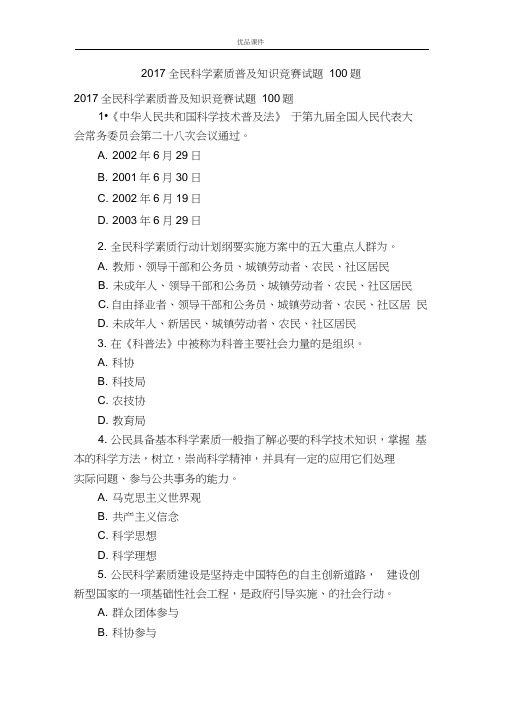 优品课件

2017 全民科学素质普及知识竞赛试题 100 题

2017 全民科学素质普及知识竞赛试题 100 题

1•《中华人民共和国科学技术普及法》 于第九届全国人民代表大会常务委员会第二十八次会议通过。

A. 2002 年 6 月 29 日

B. 2001 年 6 月 30 日

C. 2002 年 6 月 19 日

D. 2003 年 6 月 29 日

2. 全民科学素质行动计划纲要实施方案中的五大重点人群为。

A. 教师、领导干部和公务员、城镇劳动者、农民、社区居民

B. 未成年人、领导干部和公务员、城镇劳动者、农民、社区居民

C. 自由择业者、领导干部和公务员、城镇劳动者、农民、社区居 民

D. 未成年人、新居民、城镇劳动者、农民、社区居民

3. 在《科普法》中被称为科普主要社会力量的是组织。

A. 科协

B. 科技局

C. 农技协

D. 教育局

4. 公民具备基本科学素质一般指了解必要的科学技术知识，掌握 基本的科学方法，树立，崇尚科学精神，并具有一定的应用它们处理实际问题、参与公共事务的能力。

A. 马克思主义世界观

B. 共产主义信念

C. 科学思想

D. 科学理想

5. 公民科学素质建设是坚持走中国特色的自主创新道路， 建设创新型国家的一项基础性社会工程，是政府引导实施、的社会行动。

A. 群众团体参与

B. 科协参与